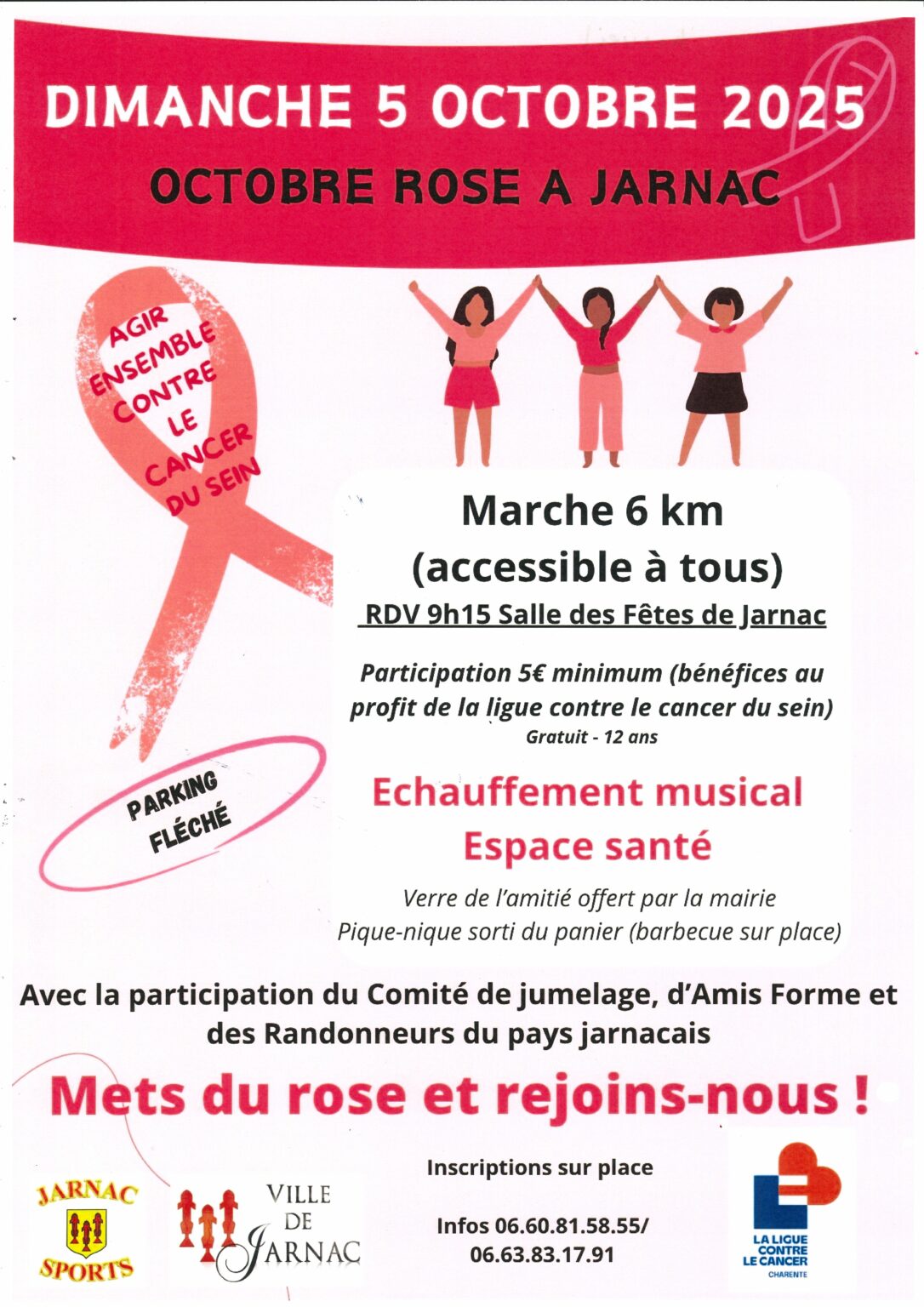 DIMANCHE 5 OCTOBRE 2025

OCTOBRE ROSE A JARNAC

AGIR ENSEMBLE CONTRE LE CANCER DU SEIN

PARKING FLÉCHÉ

Marche 6 km
(accessible à tous)

RDV 9h15 Salle des Fêtes de Jarnac

Participation 5€ minimum (bénéfices au profit de la ligue contre le cancer du sein)
Gratuit - 12 ans

Echauffement musical
Espace santé

Verre de l'amitié offert par la mairie
Pique-nique sorti du panier (barbecue sur place)

Avec la participation du Comité de jumelage, d'Amis Forme et des Randonneurs du pays jarnacais

Mets du rose et rejoins-nous !

JARNAC SPORTS

VILLE DE JARNAC

Inscriptions sur place

Infos 06.60.81.58.55/
06.63.83.17.91

LA LIGUE CONTRE LE CANCER
CHARENTE